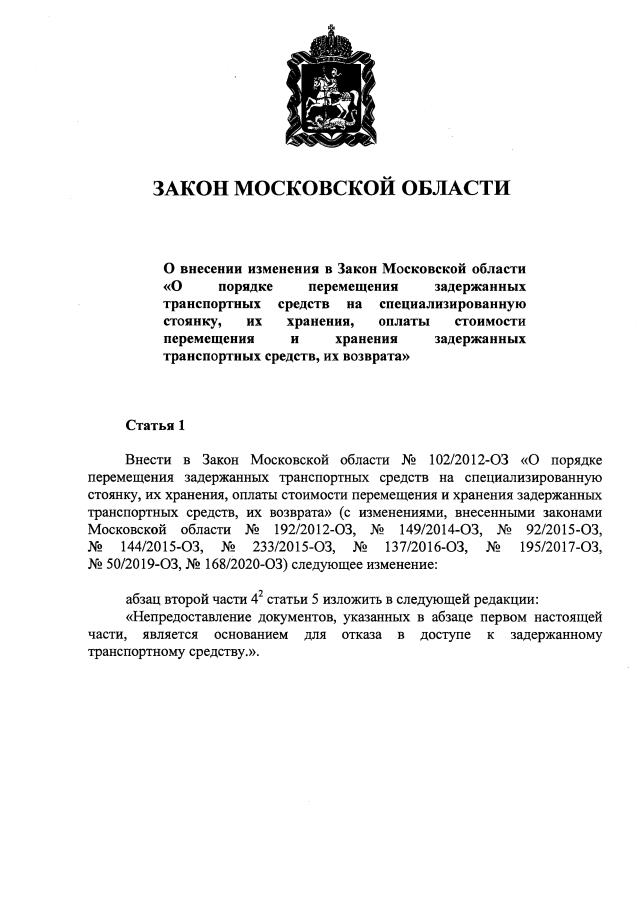 ЗАКОН МОСКОВСКОЙ ОБЛАСТИ

О внесении изменения в Закон Московской области «О порядке перемещения задержанных транспортных средств на специализированную стоянку, их хранения, оплаты стоимости перемещения и хранения задержанных транспортных средств, их возврата»

Статья 1

Внести в Закон Московской области № 102/2012-ОЗ «О порядке перемещения задержанных транспортных средств на специализированную стоянку, их хранения, оплаты стоимости перемещения и хранения задержанных транспортных средств, их возврата» (с изменениями, внесенными законами Московской области № 192/2012-ОЗ, № 149/2014-ОЗ, № 92/2015-ОЗ, № 144/2015-ОЗ, № 233/2015-ОЗ, № 137/2016-ОЗ, № 195/2017-ОЗ, № 50/2019-ОЗ, № 168/2020-ОЗ) следующее изменение:

абзац второй части $4^2$ статьи 5 изложить в следующей редакции:
«Непредоставление документов, указанных в абзаце первом настоящей части, является основанием для отказа в доступе к задержанному транспортному средству.».